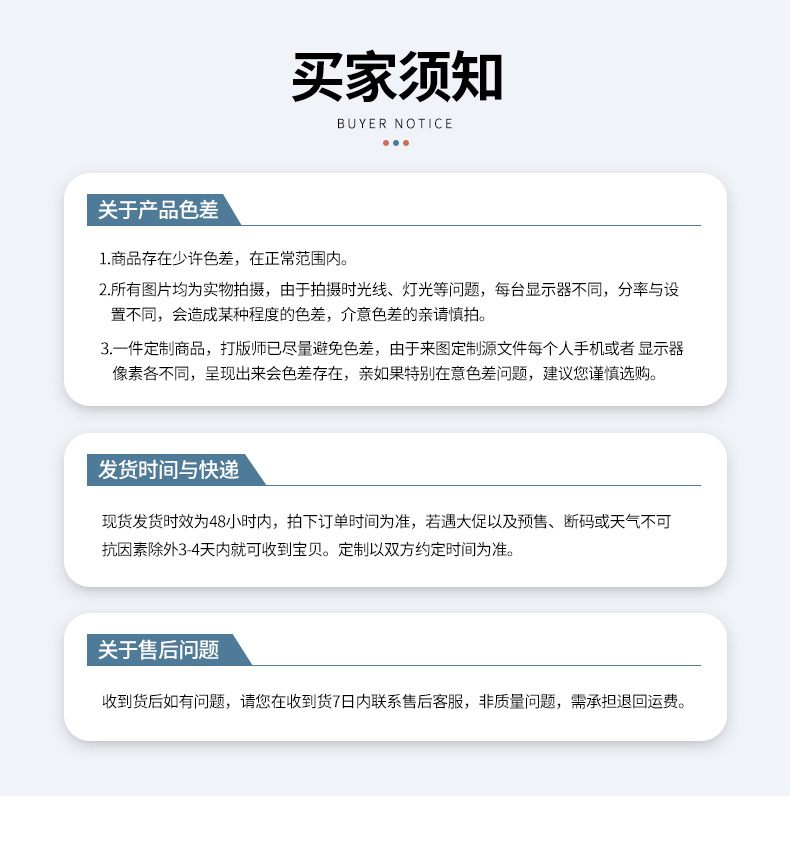 买家须知

BUYER NOTICE

关于产品色差

1.商品存在少许色差，在正常范围内。

2.所有图片均为实物拍摄，由于拍摄时光线、灯光等问题，每台显示器不同，分率与设置不同，会造成某种程度的色差，介意色差的亲请慎拍。

3.一件定制商品，打版师已尽量避免色差，由于来图定制源文件每个人手机或者 显示器像素各不同，呈现出来会色差存在，亲如果特别在意色差问题，建议您谨慎选购。

发货时间与快递

现货发货时效为48小时内，拍下订单时间为准，若遇大促以及预售、断码或天气不可抗因素除外3-4天内就可收到宝贝。定制以双方约定时间为准。

关于售后问题

收到货后如有问题，请您在收到货7日内联系售后客服，非质量问题，需承担退回运费。